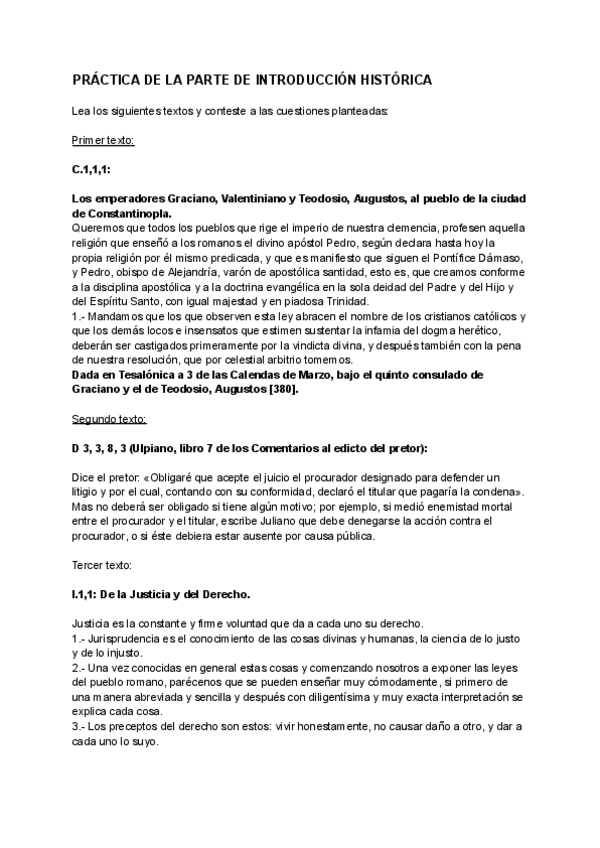 PRÁCTICA DE LA PARTE DE INTRODUCCIÓN HISTÓRICA

Lea los siguientes textos y conteste a las cuestiones planteadas:

Primer texto:

C.1,1,1:

Los emperadores Graciano, Valentiniano y Teodosio, Augustos, al pueblo de la ciudad de Constantinopla.
Queremos que todos los pueblos que rige el imperio de nuestra clemencia, profesen aquella religión que enseñó a los romanos el divino apóstol Pedro, según declara hasta hoy la propia religión por él mismo predicada, y que es manifiesto que siguen el Pontífice Dámaso, y Pedro, obispo de Alejandría, varón de apostólica santidad, esto es, que creamos conforme a la disciplina apostólica y a la doctrina evangélica en la sola deidad del Padre y del Hijo y del Espíritu Santo, con igual majestad y en piadosa Trinidad.
1.- Mandamos que los que observen esta ley abracen el nombre de los cristianos católicos y que los demás locos e insensatos que estimen sustentar la infamia del dogma herético, deberán ser castigados primeramente por la vindicta divina, y después también con la pena de nuestra resolución, que por celestial arbitrio tomemos.
Dada en Tesalónica a 3 de las Calendas de Marzo, bajo el quinto consulado de Graciano y el de Teodosio, Augustos [380].

Segundo texto:

D 3, 3, 8, 3 (Ulpiano, libro 7 de los Comentarios al edicto del pretor):

Dice el pretor: «Obligaré que acepte el juicio el procurador designado para defender un litigio y por el cual, contando con su conformidad, declaró el titular que pagaría la condena». Mas no deberá ser obligado si tiene algún motivo; por ejemplo, si medió enemistad mortal entre el procurador y el titular, escribe Juliano que debe denegarse la acción contra el procurador, o si éste debiera estar ausente por causa pública.

Tercer texto:

I.1,1: De la Justicia y del Derecho.

Justicia es la constante y firme voluntad que da a cada uno su derecho.
1.- Jurisprudencia es el conocimiento de las cosas divinas y humanas, la ciencia de lo justo y de lo injusto.
2.- Una vez conocidas en general estas cosas y comenzando nosotros a exponer las leyes del pueblo romano, parécenos que se pueden enseñar muy cómodamente, si primero de una manera abreviada y sencilla y después con diligentísima y muy exacta interpretación se explica cada cosa.
3.- Los preceptos del derecho son estos: vivir honestamente, no causar daño a otro, y dar a cada uno lo suyo.